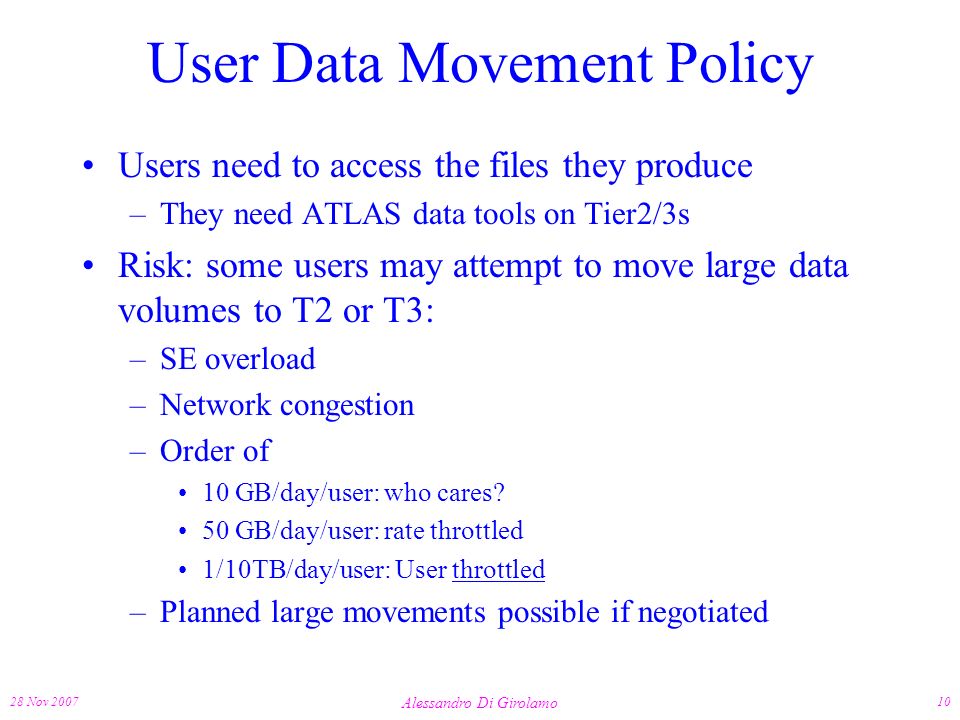 User Data Movement Policy

• Users need to access the files they produce
– They need ATLAS data tools on Tier2/3s

• Risk: some users may attempt to move large data volumes to T2 or T3:
– SE overload
– Network congestion
– Order of
• 10 GB/day/user: who cares?
• 50 GB/day/user: rate throttled
• 1/10TB/day/user: User throttled
– Planned large movements possible if negotiated

28 Nov 2007
Alessandro Di Girolamo
10